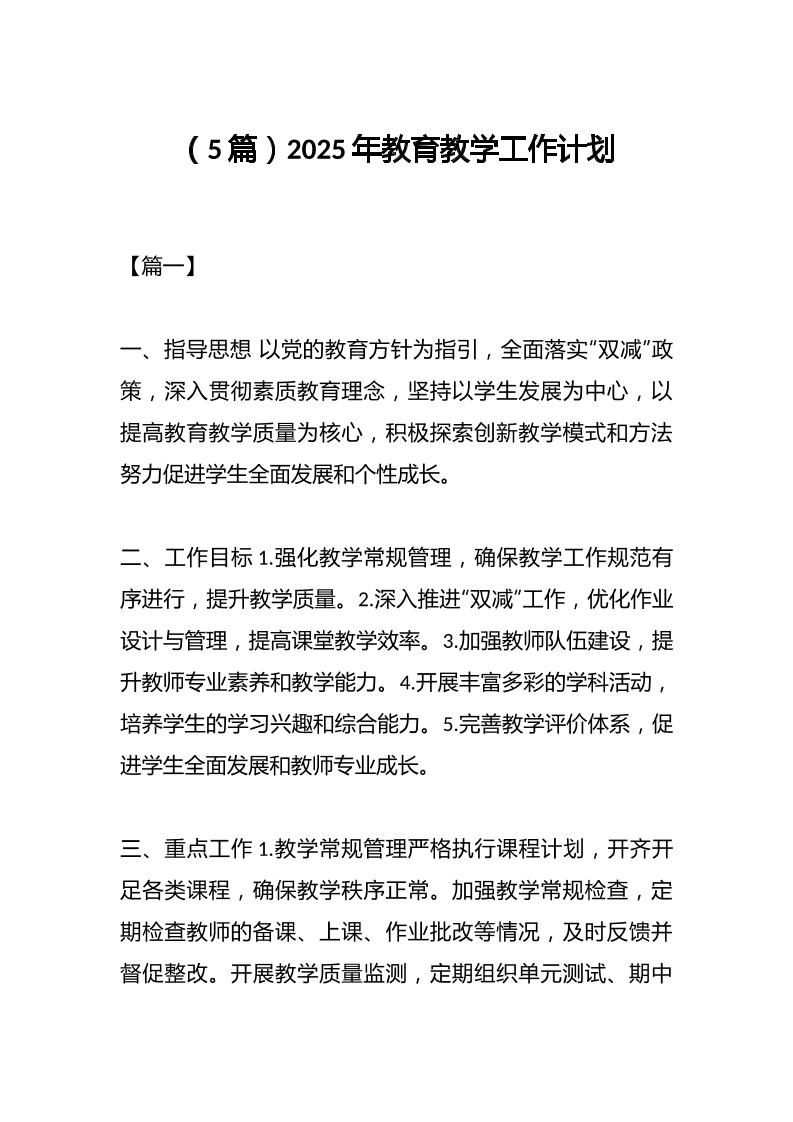 （5篇）2025年教育教学工作计划

【篇一】

一、指导思想 以党的教育方针为指引，全面落实“双减”政策，深入贯彻素质教育理念，坚持以学生发展为中心，以提高教育教学质量为核心，积极探索创新教学模式和方法努力促进学生全面发展和个性成长。

二、工作目标 1.强化教学常规管理，确保教学工作规范有序进行，提升教学质量。2.深入推进“双减”工作，优化作业设计与管理，提高课堂教学效率。3.加强教师队伍建设，提升教师专业素养和教学能力。4.开展丰富多彩的学科活动，培养学生的学习兴趣和综合能力。5.完善教学评价体系，促进学生全面发展和教师专业成长。

三、重点工作 1.教学常规管理严格执行课程计划，开齐开足各类课程，确保教学秩序正常。加强教学常规检查，定期检查教师的备课、上课、作业批改等情况，及时反馈并督促整改。开展教学质量监测，定期组织单元测试、期中